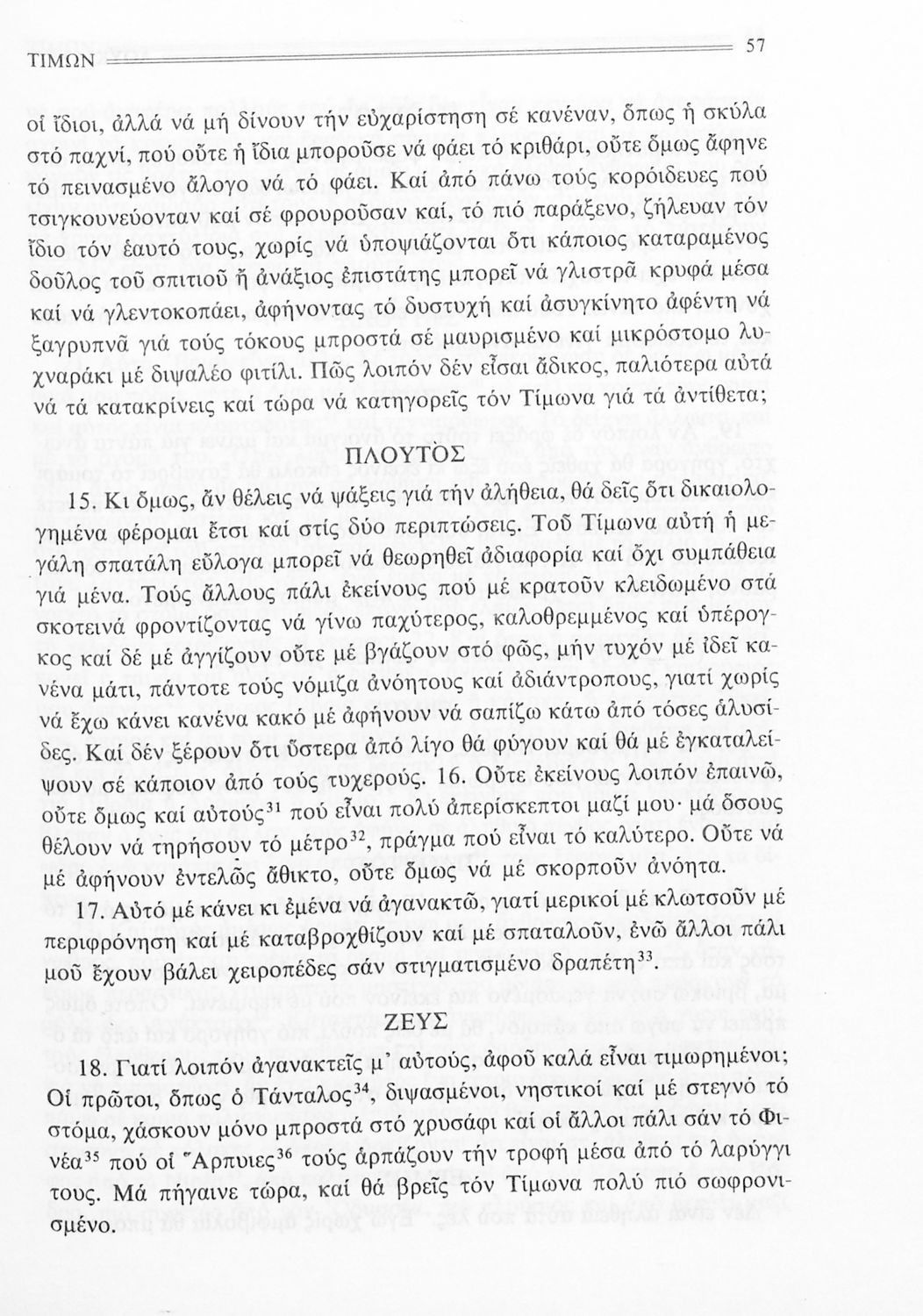 ΤΙΜΩΝ 57

οἱ ἴδιοι, ἀλλά νά μή δίνουν τήν εὐχαρίστηση σέ κανέναν, ὅπως ἡ σκύλα στό παχνί, πού οὔτε ἡ ἴδια μποροῦσε νά φάει τό κριθάρι, οὔτε ὅμως ἄφηνε τό πεινασμένο ἄλογο νά τό φάει. Καί ἀπό πάνω τούς κορόιδευες πού τσιγκουνεύονταν καί σέ φρουροῦσαν καί, τό πιό παράξενο, ζήλευαν τόν ἴδιο τόν ἑαυτό τους, χωρίς νά ὑποψιάζονται ὅτι κάποιος καταραμένος δοῦλος τοῦ σπιτιοῦ ἤ ἀνάξιος ἐπιστάτης μπορεῖ νά γλιστρᾶ κρυφά μέσα καί νά γλεντοκοπάει, ἀφήνοντας τό δυστυχή καί ἀσυγκίνητο ἀφέντη νά ξαγρυπνᾶ γιά τούς τόκους μπροστά σέ μαυρισμένο καί μικρόστομο λυχναράκι μέ διψαλέο φιτίλι. Πῶς λοιπόν δέν εἶσαι ἄδικος, παλιότερα αὐτά νά τά κατακρίνεις καί τώρα νά κατηγορεῖς τόν Τίμωνα γιά τά ἀντίθετα;

ΠΛΟΥΤΟΣ

15. Κι ὅμως, ἄν θέλεις νά ψάξεις γιά τήν ἀλήθεια, θά δεῖς ὅτι δικαιολογημένα φέρομαι ἔτσι καί στίς δύο περιπτώσεις. Τοῦ Τίμωνα αὐτή ἡ μεγάλη σπατάλη εὔλογα μπορεῖ νά θεωρηθεῖ ἀδιαφορία καί ὄχι συμπάθεια γιά μένα. Τούς ἄλλους πάλι ἐκείνους πού μέ κρατοῦν κλειδωμένο στά σκοτεινά φροντίζοντας νά γίνω παχύτερος, καλοθρεμμένος καί ὑπέρογκος καί δέ μέ ἀγγίζουν οὔτε μέ βγάζουν στό φῶς, μήν τυχόν μέ ἰδεῖ κανένα μάτι, πάντοτε τούς νόμιζα ἀνόητους καί ἀδιάντροπους, γιατί χωρίς νά ἔχω κάνει κανένα κακό μέ ἀφήνουν νά σαπίζω κάτω ἀπό τόσες ἁλυσίδες. Καί δέν ξέρουν ὅτι ὕστερα ἀπό λίγο θά φύγουν καί θά μέ ἐγκαταλείψουν σέ κάποιον ἀπό τούς τυχερούς. 16. Οὔτε ἐκείνους λοιπόν ἐπαινῶ, οὔτε ὅμως καί αὐτούς$^{31}$ πού εἶναι πολύ ἀπερίσκεπτοι μαζί μου· μά ὅσους θέλουν νά τηρήσουν τό μέτρο$^{32}$, πράγμα πού εἶναι τό καλύτερο. Οὔτε νά μέ ἀφήνουν ἐντελῶς ἄθικτο, οὔτε ὅμως νά μέ σκορποῦν ἀνόητα.

17. Αὐτό μέ κάνει κι ἐμένα νά ἀγανακτῶ, γιατί μερικοί μέ κλωτσοῦν μέ περιφρόνηση καί μέ καταβροχθίζουν καί μέ σπαταλοῦν, ἐνῶ ἄλλοι πάλι μοῦ ἔχουν βάλει χειροπέδες σάν στιγματισμένο δραπέτη$^{33}$.

ΖΕΥΣ

18. Γιατί λοιπόν ἀγανακτεῖς μ' αὐτούς, ἀφοῦ καλά εἶναι τιμωρημένοι; Οἱ πρῶτοι, ὅπως ὁ Τάνταλος$^{34}$, διψασμένοι, νηστικοί καί μέ στεγνό τό στόμα, χάσκουν μόνο μπροστά στό χρυσάφι καί οἱ ἄλλοι πάλι σάν τό Φινέα$^{35}$ πού οἱ Ἅρπυιες$^{36}$ τούς ἁρπάζουν τήν τροφή μέσα ἀπό τό λαρύγγι τους. Μά πήγαινε τώρα, καί θά βρεῖς τόν Τίμωνα πολύ πιό σωφρονισμένο.